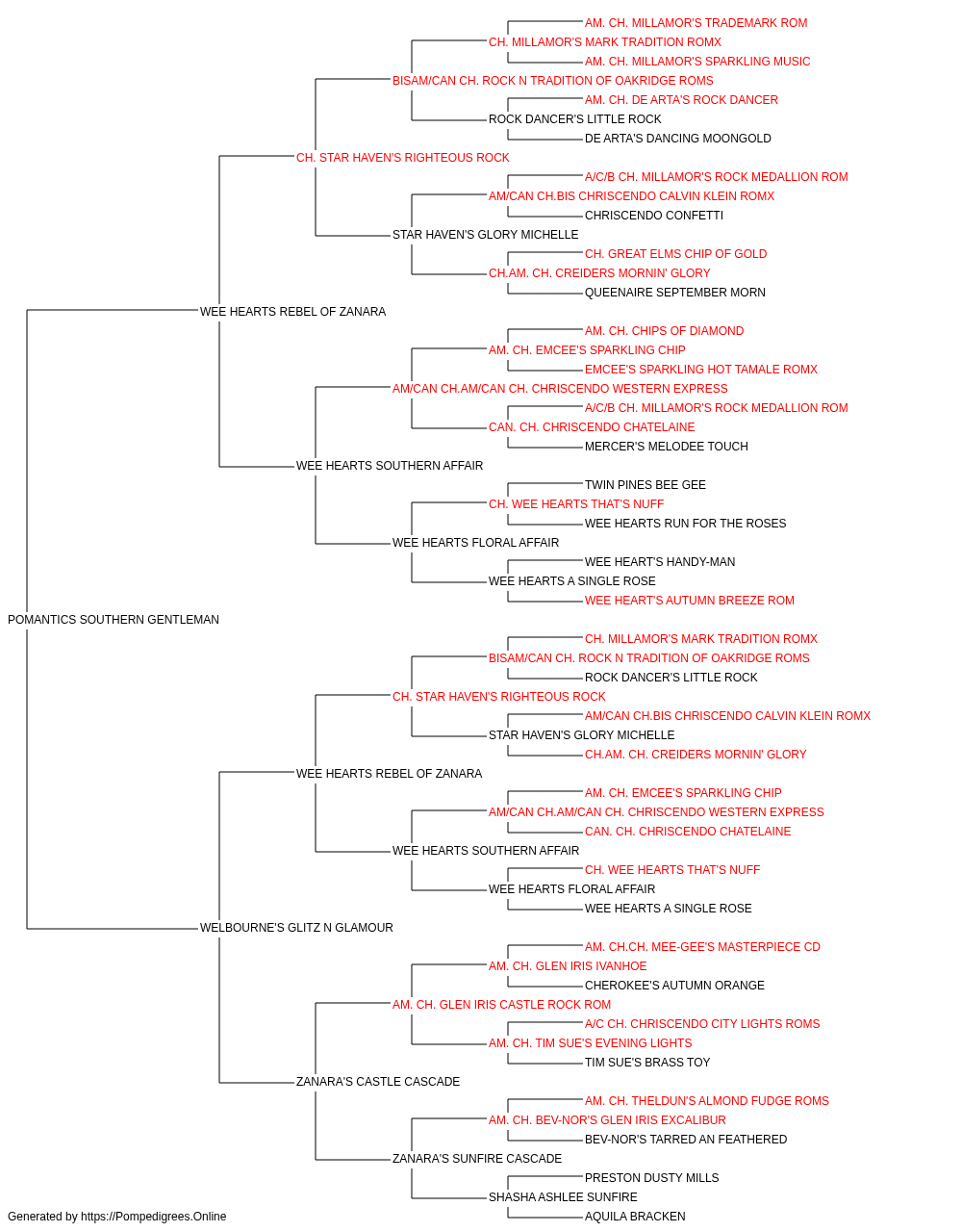 AM. CH. MILLAMOR'S TRADEMARK ROM
CH. MILLAMOR'S MARK TRADITION ROMX
AM. CH. MILLAMOR'S SPARKLING MUSIC
BISAM/CAN CH. ROCK N TRADITION OF OAKRIDGE ROMS
AM. CH. DE ARTA'S ROCK DANCER
ROCK DANCER'S LITTLE ROCK
DE ARTA'S DANCING MOONGOLD
CH. STAR HAVEN'S RIGHTEOUS ROCK
A/C/B CH. MILLAMOR'S ROCK MEDALLION ROM
AM/CAN CH.BIS CHRISCENDO CALVIN KLEIN ROMX
CHRISCENDO CONFETTI
STAR HAVEN'S GLORY MICHELLE
CH. GREAT ELMS CHIP OF GOLD
CH.AM. CH. CREIDERS MORNIN' GLORY
QUEENAIRE SEPTEMBER MORN
WEE HEARTS REBEL OF ZANARA
AM. CH. CHIPS OF DIAMOND
AM. CH. EMCEE'S SPARKLING CHIP
EMCEE'S SPARKLING HOT TAMALE ROMX
AM/CAN CH.AM/CAN CH. CHRISCENDO WESTERN EXPRESS
A/C/B CH. MILLAMOR'S ROCK MEDALLION ROM
CAN. CH. CHRISCENDO CHATELAINE
MERCER'S MELODEE TOUCH
WEE HEARTS SOUTHERN AFFAIR
TWIN PINES BEE GEE
CH. WEE HEARTS THAT'S NUFF
WEE HEARTS RUN FOR THE ROSES
WEE HEARTS FLORAL AFFAIR
WEE HEART'S HANDY-MAN
WEE HEARTS A SINGLE ROSE
WEE HEART'S AUTUMN BREEZE ROM
POMANTICS SOUTHERN GENTLEMAN
CH. MILLAMOR'S MARK TRADITION ROMX
BISAM/CAN CH. ROCK N TRADITION OF OAKRIDGE ROMS
ROCK DANCER'S LITTLE ROCK
CH. STAR HAVEN'S RIGHTEOUS ROCK
AM/CAN CH.BIS CHRISCENDO CALVIN KLEIN ROMX
STAR HAVEN'S GLORY MICHELLE
CH.AM. CH. CREIDERS MORNIN' GLORY
WEE HEARTS REBEL OF ZANARA
AM. CH. EMCEE'S SPARKLING CHIP
AM/CAN CH.AM/CAN CH. CHRISCENDO WESTERN EXPRESS
CAN. CH. CHRISCENDO CHATELAINE
WEE HEARTS SOUTHERN AFFAIR
CH. WEE HEARTS THAT'S NUFF
WEE HEARTS FLORAL AFFAIR
WEE HEARTS A SINGLE ROSE
WELBOURNE'S GLITZ N GLAMOUR
AM. CH.CH. MEE-GEE'S MASTERPIECE CD
AM. CH. GLEN IRIS IVANHOE
CHEROKEE'S AUTUMN ORANGE
AM. CH. GLEN IRIS CASTLE ROCK ROM
A/C CH. CHRISCENDO CITY LIGHTS ROMS
AM. CH. TIM SUE'S EVENING LIGHTS
TIM SUE'S BRASS TOY
ZANARA'S CASTLE CASCADE
AM. CH. THELDUN'S ALMOND FUDGE ROMS
AM. CH. BEV-NOR'S GLEN IRIS EXCALIBUR
BEV-NOR'S TARRED AN FEATHERED
ZANARA'S SUNFIRE CASCADE
PRESTON DUSTY MILLS
SHASHA ASHLEE SUNFIRE
AQUILA BRACKEN
Generated by https://Pompedigrees.Online